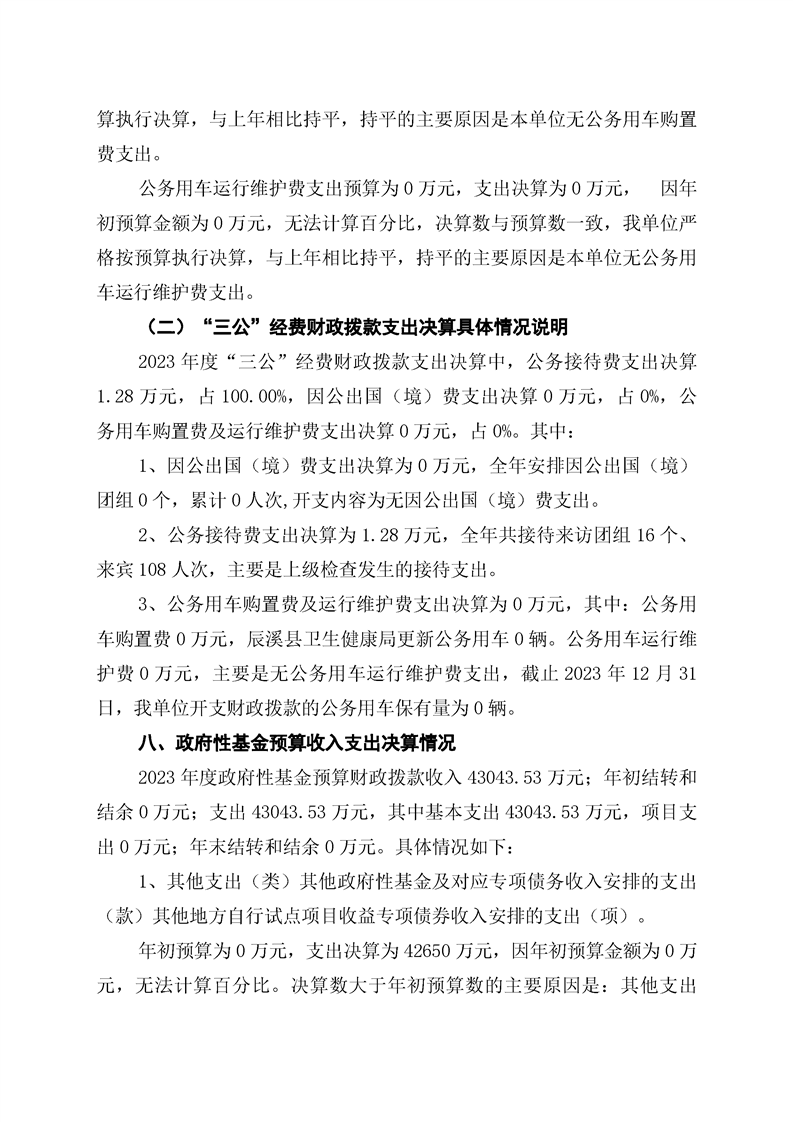 算执行决算，与上年相比持平，持平的主要原因是本单位无公务用车购置费支出。

公务用车运行维护费支出预算为 0 万元，支出决算为 0 万元， 因年初预算金额为 0 万元，无法计算百分比，决算数与预算数一致，我单位严格按预算执行决算，与上年相比持平，持平的主要原因是本单位无公务用车运行维护费支出。

（二）“三公”经费财政拨款支出决算具体情况说明

2023 年度“三公”经费财政拨款支出决算中，公务接待费支出决算 1.28 万元，占 100.00%，因公出国（境）费支出决算 0 万元，占 0%，公务用车购置费及运行维护费支出决算 0 万元，占 0%。其中：

1、因公出国（境）费支出决算为 0 万元，全年安排因公出国（境）团组 0 个，累计 0 人次,开支内容为无因公出国（境）费支出。

2、公务接待费支出决算为 1.28 万元，全年共接待来访团组 16 个、来宾 108 人次，主要是上级检查发生的接待支出。

3、公务用车购置费及运行维护费支出决算为 0 万元，其中：公务用车购置费 0 万元，辰溪县卫生健康局更新公务用车 0 辆。公务用车运行维护费 0 万元，主要是无公务用车运行维护费支出，截止 2023 年 12 月 31 日，我单位开支财政拨款的公务用车保有量为 0 辆。

八、政府性基金预算收入支出决算情况

2023 年度政府性基金预算财政拨款收入 43043.53 万元；年初结转和结余 0 万元；支出 43043.53 万元，其中基本支出 43043.53 万元，项目支出 0 万元；年末结转和结余 0 万元。具体情况如下：

1、其他支出（类）其他政府性基金及对应专项债务收入安排的支出（款）其他地方自行试点项目收益专项债券收入安排的支出（项）。

年初预算为 0 万元，支出决算为 42650 万元，因年初预算金额为 0 万元，无法计算百分比。决算数大于年初预算数的主要原因是：其他支出